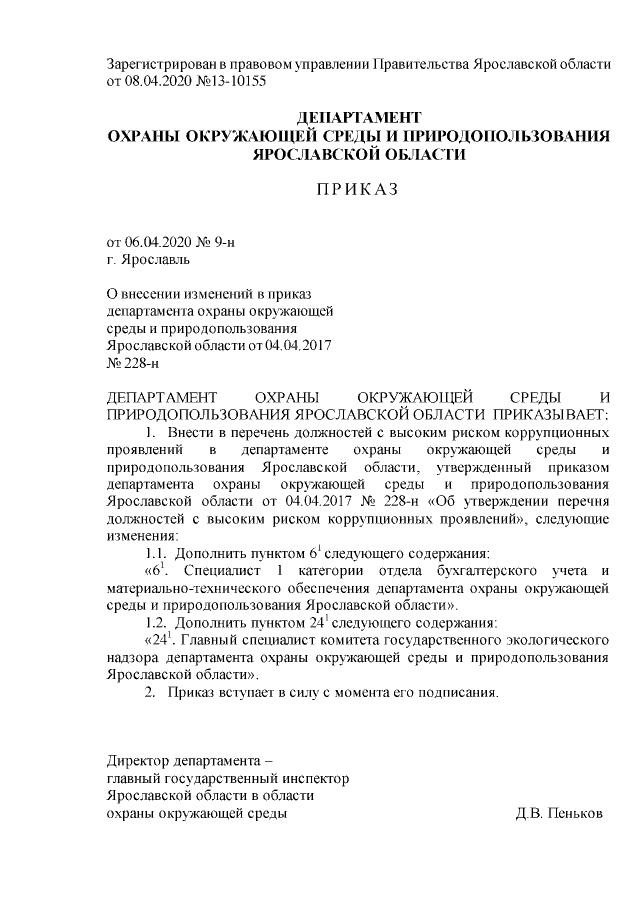 Зарегистрирован в правовом управлении Правительства Ярославской области от 08.04.2020 №13-10155

ДЕПАРТАМЕНТ
ОХРАНЫ ОКРУЖАЮЩЕЙ СРЕДЫ И ПРИРОДОПОЛЬЗОВАНИЯ
ЯРОСЛАВСКОЙ ОБЛАСТИ

П Р И К А З

от 06.04.2020 № 9-н
г. Ярославль

О внесении изменений в приказ департамента охраны окружающей среды и природопользования Ярославской области от 04.04.2017 № 228-н

ДЕПАРТАМЕНТ ОХРАНЫ ОКРУЖАЮЩЕЙ СРЕДЫ И ПРИРОДОПОЛЬЗОВАНИЯ ЯРОСЛАВСКОЙ ОБЛАСТИ ПРИКАЗЫВАЕТ:

1. Внести в перечень должностей с высоким риском коррупционных проявлений в департаменте охраны окружающей среды и природопользования Ярославской области, утвержденный приказом департамента охраны окружающей среды и природопользования Ярославской области от 04.04.2017 № 228-н «Об утверждении перечня должностей с высоким риском коррупционных проявлений», следующие изменения:

1.1. Дополнить пунктом $6^1$ следующего содержания:

«$6^1$. Специалист 1 категории отдела бухгалтерского учета и материально-технического обеспечения департамента охраны окружающей среды и природопользования Ярославской области».

1.2. Дополнить пунктом $24^1$ следующего содержания:

«$24^1$. Главный специалист комитета государственного экологического надзора департамента охраны окружающей среды и природопользования Ярославской области».

2. Приказ вступает в силу с момента его подписания.

Директор департамента –
главный государственный инспектор
Ярославской области в области
охраны окружающей среды Д.В. Пеньков